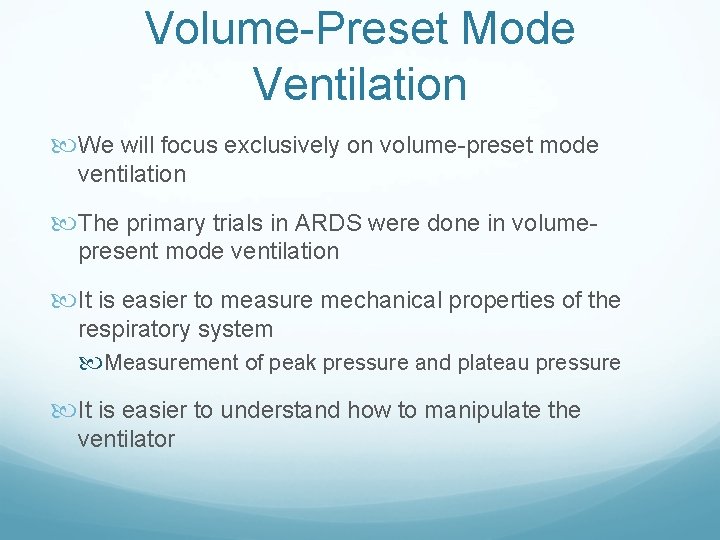 Volume-Preset Mode Ventilation

We will focus exclusively on volume-preset mode ventilation

The primary trials in ARDS were done in volume-present mode ventilation

It is easier to measure mechanical properties of the respiratory system

Measurement of peak pressure and plateau pressure

It is easier to understand how to manipulate the ventilator